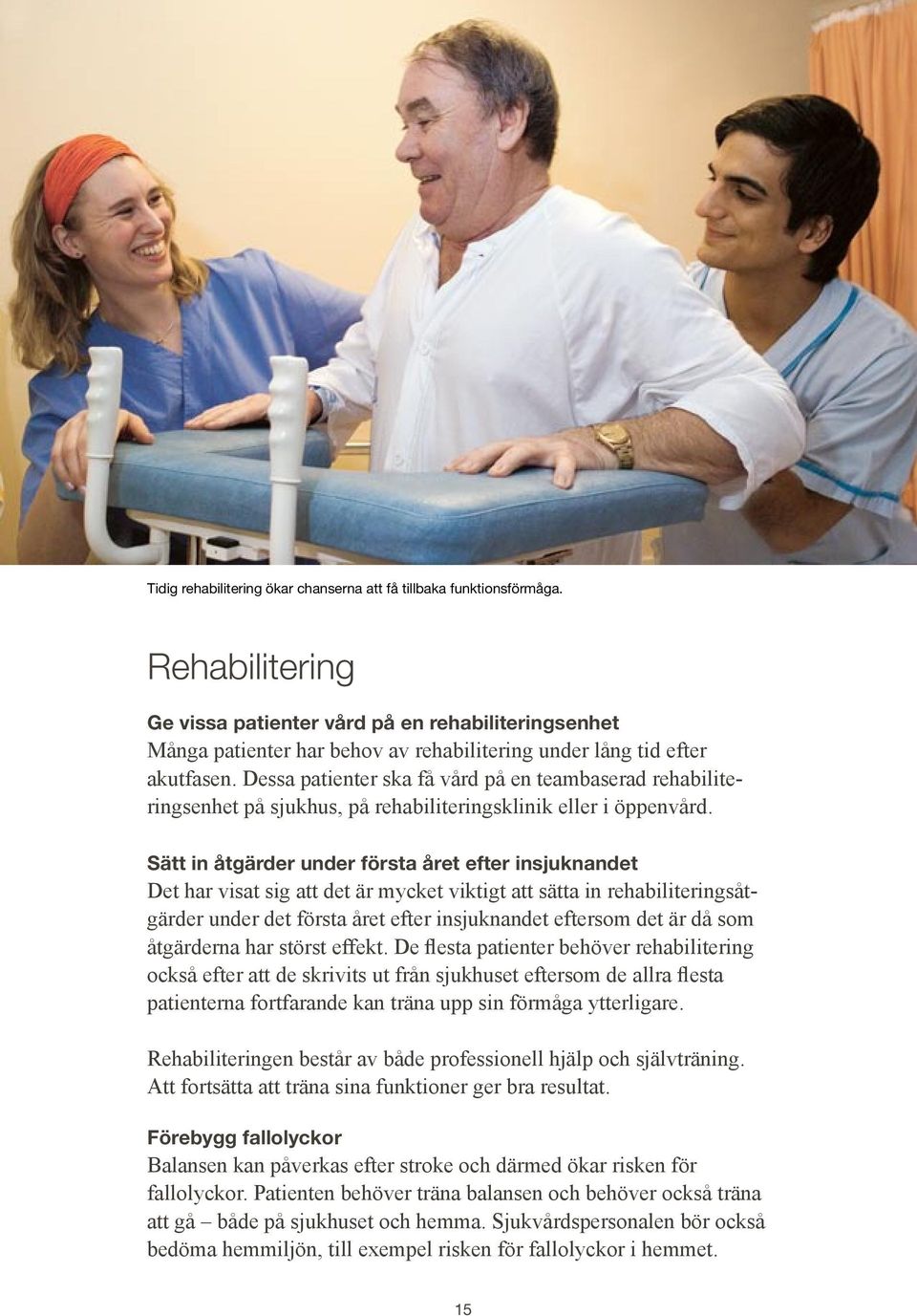 Tidig rehabilitering ökar chanserna att få tillbaka funktionsförmåga.

Rehabilitering

Ge vissa patienter vård på en rehabiliteringsenhet
Många patienter har behov av rehabilitering under lång tid efter akutfasen. Dessa patienter ska få vård på en teambaserad rehabiliteringsenhet på sjukhus, på rehabiliteringsklinik eller i öppenvård.

Sätt in åtgärder under första året efter insjuknandet
Det har visat sig att det är mycket viktigt att sätta in rehabiliteringsåtgärder under det första året efter insjuknandet eftersom det är då som åtgärderna har störst effekt. De flesta patienter behöver rehabilitering också efter att de skrivits ut från sjukhuset eftersom de allra flesta patienterna fortfarande kan träna upp sin förmåga ytterligare.

Rehabiliteringen består av både professionell hjälp och självträning. Att fortsätta att träna sina funktioner ger bra resultat.

Förebygg fallolyckor
Balansen kan påverkas efter stroke och därmed ökar risken för fallolyckor. Patienten behöver träna balansen och behöver också träna att gå – både på sjukhuset och hemma. Sjukvårdspersonalen bör också bedöma hemmiljön, till exempel risken för fallolyckor i hemmet.

15